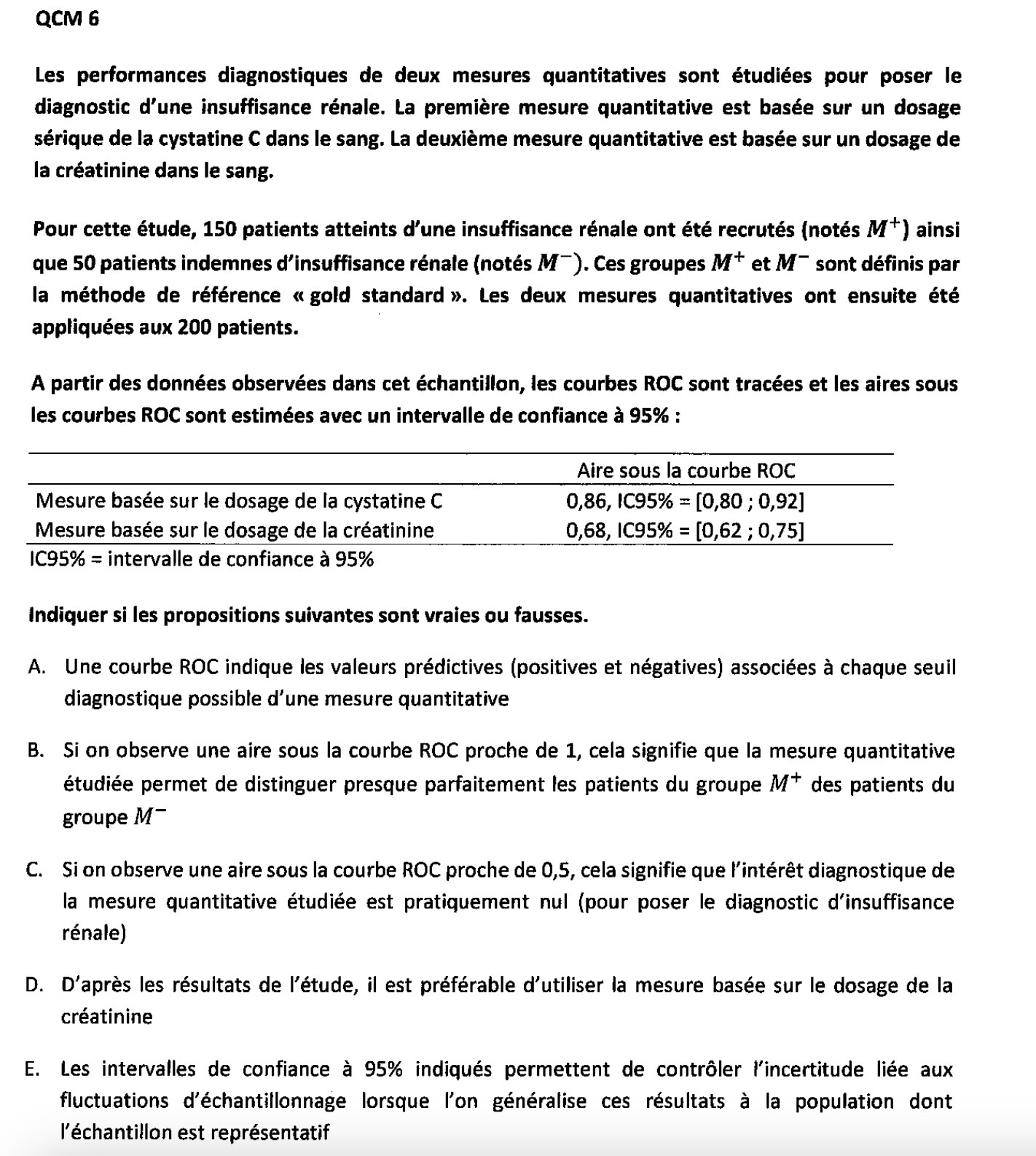 QCM 6

Les performances diagnostiques de deux mesures quantitatives sont étudiées pour poser le diagnostic d'une insuffisance rénale. La première mesure quantitative est basée sur un dosage sérique de la cystatine C dans le sang. La deuxième mesure quantitative est basée sur un dosage de la créatinine dans le sang.

Pour cette étude, 150 patients atteints d'une insuffisance rénale ont été recrutés (notés $M^+$) ainsi que 50 patients indemnes d'insuffisance rénale (notés $M^-$). Ces groupes $M^+$ et $M^-$ sont définis par la méthode de référence « gold standard ». Les deux mesures quantitatives ont ensuite été appliquées aux 200 patients.

A partir des données observées dans cet échantillon, les courbes ROC sont tracées et les aires sous les courbes ROC sont estimées avec un intervalle de confiance à 95% :

| | Aire sous la courbe ROC |
|---|---|
| Mesure basée sur le dosage de la cystatine C | 0,86, IC95% = [0,80 ; 0,92] |
| Mesure basée sur le dosage de la créatinine | 0,68, IC95% = [0,62 ; 0,75] |

IC95% = intervalle de confiance à 95%

Indiquer si les propositions suivantes sont vraies ou fausses.

A. Une courbe ROC indique les valeurs prédictives (positives et négatives) associées à chaque seuil diagnostique possible d'une mesure quantitative

B. Si on observe une aire sous la courbe ROC proche de 1, cela signifie que la mesure quantitative étudiée permet de distinguer presque parfaitement les patients du groupe $M^+$ des patients du groupe $M^-$

C. Si on observe une aire sous la courbe ROC proche de 0,5, cela signifie que l'intérêt diagnostique de la mesure quantitative étudiée est pratiquement nul (pour poser le diagnostic d'insuffisance rénale)

D. D'après les résultats de l'étude, il est préférable d'utiliser la mesure basée sur le dosage de la créatinine

E. Les intervalles de confiance à 95% indiqués permettent de contrôler l'incertitude liée aux fluctuations d'échantillonnage lorsque l'on généralise ces résultats à la population dont l'échantillon est représentatif